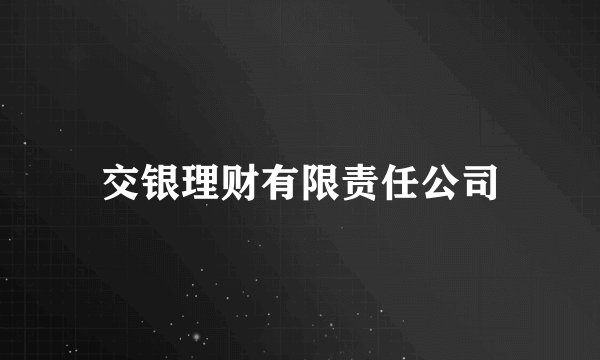 交银理财有限责任公司